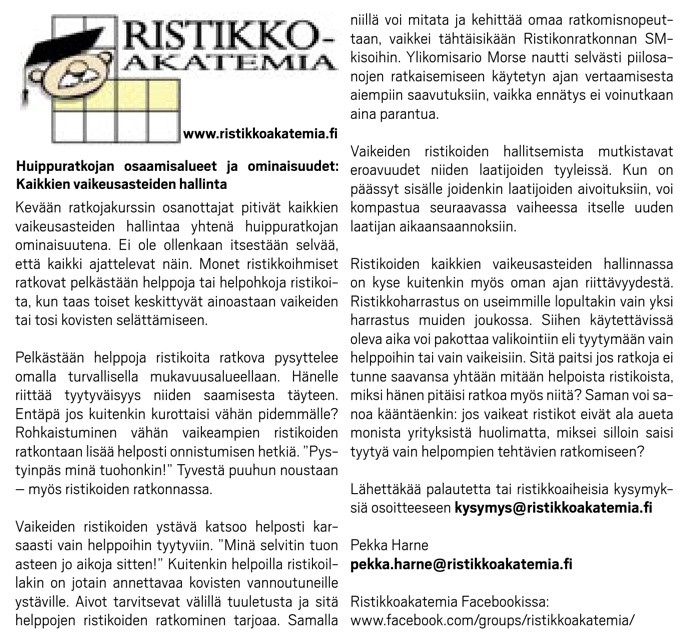 RISTIKKO-AKATEMIA

www.ristikkoakatemia.fi

Huippuratkojan osaamisalueet ja ominaisuudet: Kaikkien vaikeusasteiden hallinta

Kevään ratkojakurssin osanottajat pitivät kaikkien vaikeusasteiden hallintaa yhtenä huippuratkojan ominaisuutena. Ei ole ollenkaan itsestään selvää, että kaikki ajattelevat näin. Monet ristikkoihmiset ratkovat pelkästään helppoja tai helpohkoja ristikoita, kun taas toiset keskittyvät ainoastaan vaikeiden tai tosi kovisten selättämiseen.

Pelkästään helppoja ristikoita ratkova pysyttelee omalla turvallisella mukavuusalueellaan. Hänelle riittää tyytyväisyys niiden saamisesta täyteen. Entäpä jos kuitenkin kurottaisi vähän pidemmälle? Rohkaistuminen vähän vaikeampien ristikoiden ratkontaan lisää helposti onnistumisen hetkiä. "Pystyinpäs minä tuohonkin!" Tyvestä puuhun noustaan – myös ristikoiden ratkonnassa.

Vaikeiden ristikoiden ystävä katsoo helposti karsaasti vain helppoihin tyytyviin. "Minä selvitin tuon asteen jo aikoja sitten!" Kuitenkin helpoilla ristikoillakin on jotain annettavaa kovisten vannoutuneille ystäville. Aivot tarvitsevat välillä tuuletusta ja sitä helppojen ristikoiden ratkominen tarjoaa. Samalla niillä voi mitata ja kehittää omaa ratkomisnopeuttaan, vaikkei tähtäisikään Ristikonratkonnan SM-kisoihin. Ylikomisario Morse nautti selvästi piilosanojen ratkaisemiseen käytetyn ajan vertaamisesta aiempiin saavutuksiin, vaikka ennätys ei voinutkaan aina parantua.

Vaikeiden ristikoiden hallitsemista mutkistavat eroavuudet niiden laatijoiden tyyleissä. Kun on päässyt sisälle joidenkin laatijoiden aivoituksiin, voi kompastua seuraavassa vaiheessa itselle uuden laatijan aikaansaannoksiin.

Ristikoiden kaikkien vaikeusasteiden hallinnassa on kyse kuitenkin myös oman ajan riittävyydestä. Ristikkoharrastus on useimmille lopultakin vain yksi harrastus muiden joukossa. Siihen käytettävissä oleva aika voi pakottaa valikointiin eli tyytymään vain helppoihin tai vain vaikeisiin. Sitä paitsi jos ratkoja ei tunne saavansa yhtään mitään helpoista ristikoista, miksi hänen pitäisi ratkoa myös niitä? Saman voi sanoa kääntäenkin: jos vaikeat ristikot eivät ala aueta monista yrityksistä huolimatta, miksei silloin saisi tyytyä vain helpompien tehtävien ratkomiseen?

Lähettäkää palautetta tai ristikkoaiheisia kysymyksiä osoitteeseen kysymys@ristikkoakatemia.fi

Pekka Harne
pekka.harne@ristikkoakatemia.fi

Ristikkoakatemia Facebookissa:
www.facebook.com/groups/ristikkoakatemia/